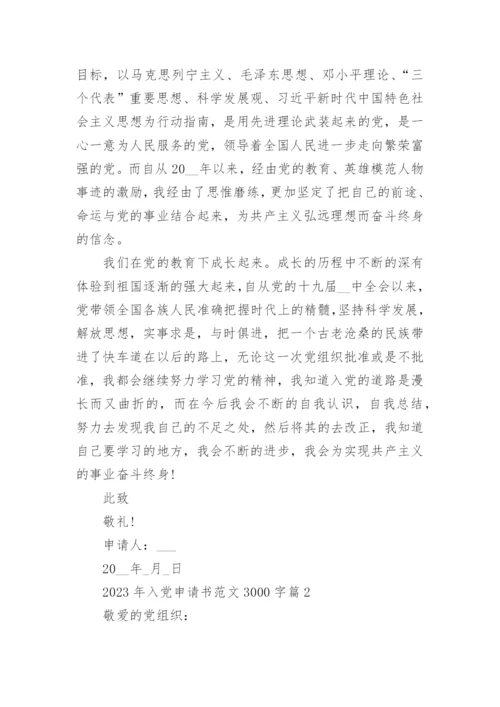 目标，以马克思列宁主义、毛泽东思想、邓小平理论、“三个代表”重要思想、科学发展观、习近平新时代中国特色社会主义思想为行动指南，是用先进理论武装起来的党，是一心一意为人民服务的党，领导着全国人民进一步走向繁荣富强的党。而自从20__年以来，经由党的教育、英雄模范人物事迹的激励，我经由了思惟磨练，更加坚定了把自己的前途、命运与党的事业结合起来，为共产主义弘远理想而奋斗终身的信念。

我们在党的教育下成长起来。成长的历程中不断的深有体验到祖国逐渐的强大起来，自从党的十九届__中全会以来，党带领全国各族人民准确把握时代上的精髓，坚持科学发展，解放思想，实事求是，与时俱进，把一个古老沧桑的民族带进了快车道在以后的路上，无论这一次党组织批准或是不批准，我都会继续努力学习党的精神，我知道入党的道路是漫长而又曲折的，而在今后我会不断的自我认识，自我总结，努力去发现我自己的不足之处，然后将其的去改正，我知道自己要学习的地方，我会不断的进步，我会为实现共产主义的事业奋斗终身！

此致

敬礼！

申请人：___

20__年_月_日

2023年入党申请书范文3000字篇2

敬爱的党组织：